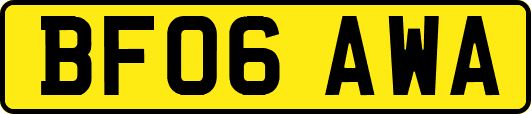 BF06 AWA